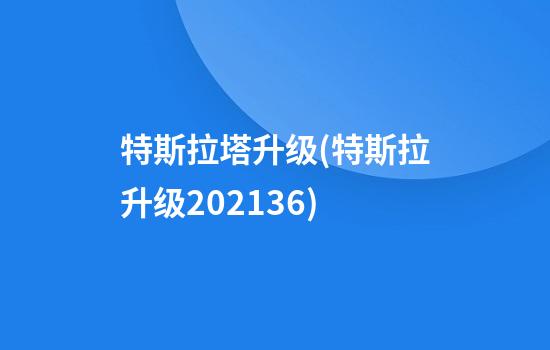 特斯拉塔升级(特斯拉升级202136)